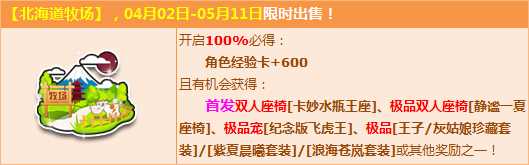 【北海道牧场】，04月02日-05月11日限时出售！

牧场

开启100%必得：

角色经验卡+600

且有机会获得：

首发双人座椅[卡妙水瓶王座]、极品双人座椅[静谧一夏座椅]、极品宠[纪念版飞虎王]、极品[王子/灰姑娘珍藏套装]/[紫夏晨曦套装]/[浪海苍岚套装]或其他奖励之一！